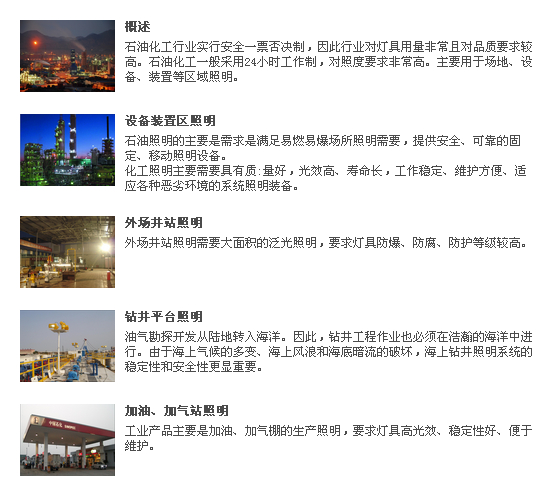 概述

石油化工行业实行安全一票否决制，因此行业对灯具用量非常且对品质要求较高。石油化工一般采用24小时工作制，对照度要求非常高。主要用于场地、设备、装置等区域照明。

设备装置区照明

石油照明的主要是需求是满足易燃易爆场所照明需要，提供安全、可靠的固定、移动照明设备。
化工照明主要需要具有质:量好，光效高、寿命长，工作稳定、维护方便、适应各种恶劣环境的系统照明装备。

外场井站照明

外场井站照明需要大面积的泛光照明，要求灯具防爆、防腐、防护等级较高。

钻井平台照明

油气勘探开发从陆地转入海洋。因此，钻井工程作业也必须在浩瀚的海洋中进行。由于海上气候的多变、海上风浪和海底暗流的破坏，海上钻井照明系统的稳定性和安全性更显重要。

加油、加气站照明

工业产品主要是加油、加气棚的生产照明，要求灯具高光效、稳定性好、便于维护。